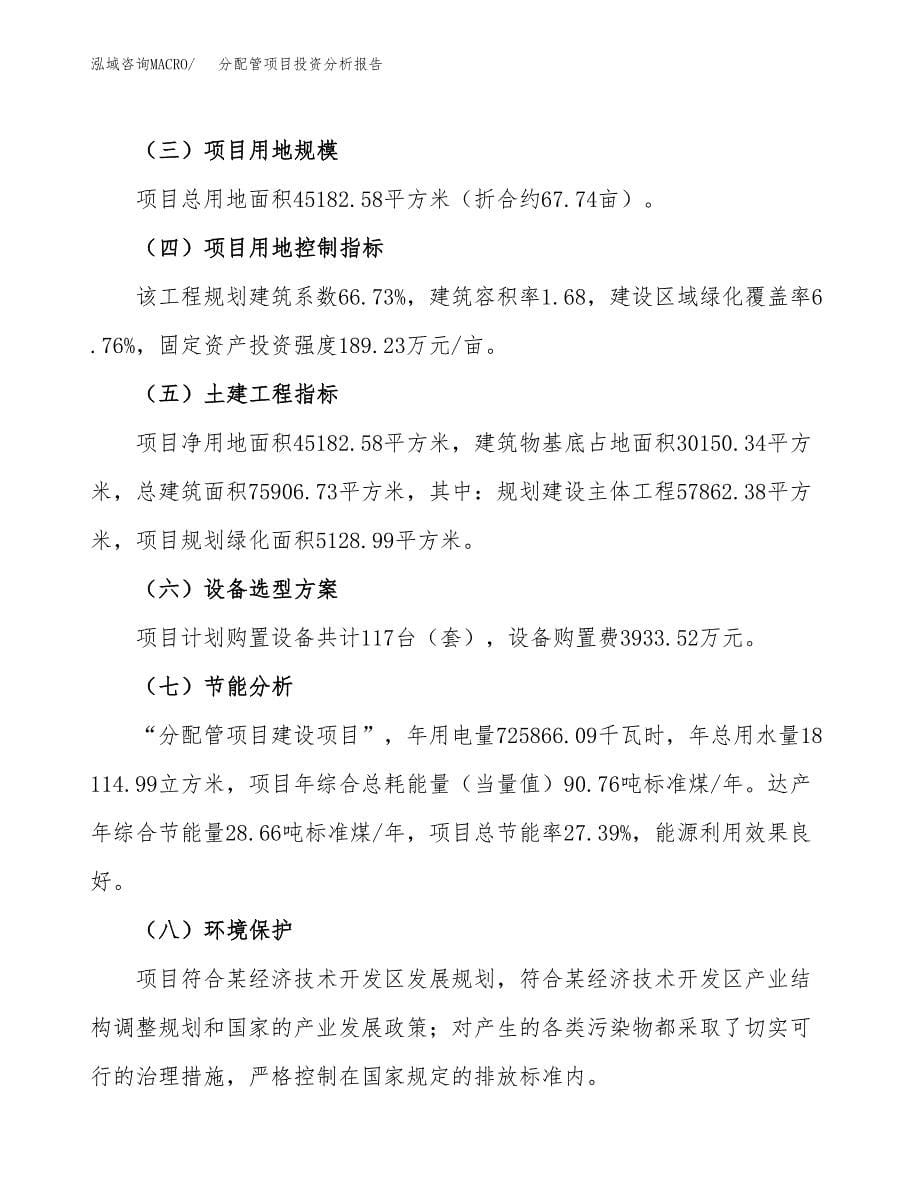 泓域咨询MACRO/ 分配管项目投资分析报告

（三）项目用地规模

项目总用地面积45182.58平方米（折合约67.74亩）。

（四）项目用地控制指标

该工程规划建筑系数66.73%，建筑容积率1.68，建设区域绿化覆盖率6.76%，固定资产投资强度189.23万元/亩。

（五）土建工程指标

项目净用地面积45182.58平方米，建筑物基底占地面积30150.34平方米，总建筑面积75906.73平方米，其中：规划建设主体工程57862.38平方米，项目规划绿化面积5128.99平方米。

（六）设备选型方案

项目计划购置设备共计117台（套），设备购置费3933.52万元。

（七）节能分析

“分配管项目建设项目”，年用电量725866.09千瓦时，年总用水量18114.99立方米，项目年综合总耗能量（当量值）90.76吨标准煤/年。达产年综合节能量28.66吨标准煤/年，项目总节能率27.39%，能源利用效果良好。

（八）环境保护

项目符合某经济技术开发区发展规划，符合某经济技术开发区产业结构调整规划和国家的产业发展政策；对产生的各类污染物都采取了切实可行的治理措施，严格控制在国家规定的排放标准内。